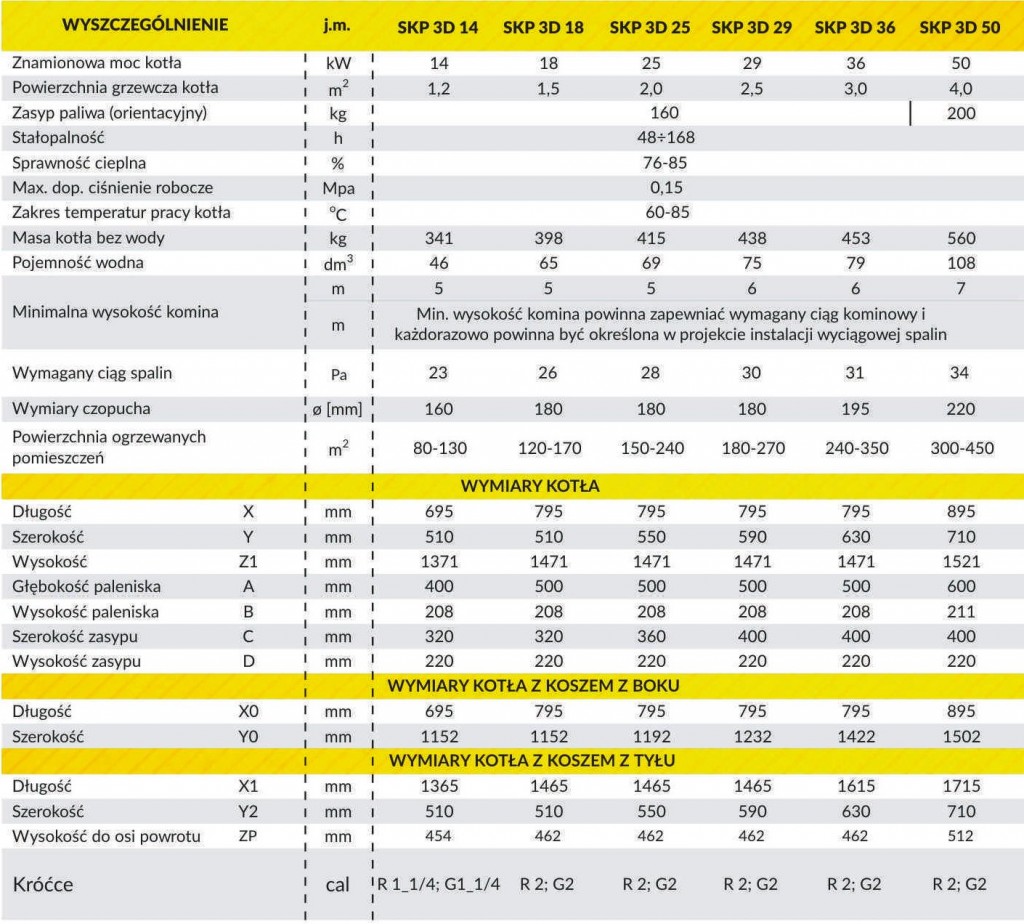 | WYSZCZEGÓLNIENIE | | j.m. | SKP 3D 14 | SKP 3D 18 | SKP 3D 25 | SKP 3D 29 | SKP 3D 36 | SKP 3D 50 |
|---|---|---|---|---|---|---|---|---|
| Znamionowa moc kotła | | kW | 14 | 18 | 25 | 29 | 36 | 50 |
| Powierzchnia grzewcza kotła | | $m^2$ | 1,2 | 1,5 | 2,0 | 2,5 | 3,0 | 4,0 |
| Zasyp paliwa (orientacyjny) | | kg | 160 | | | | | 200 |
| Stałopalność | | h | 48÷168 | | | | | |
| Sprawność cieplna | | % | 76-85 | | | | | |
| Max. dop. ciśnienie robocze | | Mpa | 0,15 | | | | | |
| Zakres temperatur pracy kotła | | $^oC$ | 60-85 | | | | | |
| Masa kotła bez wody | | kg | 341 | 398 | 415 | 438 | 453 | 560 |
| Pojemność wodna | | $dm^3$ | 46 | 65 | 69 | 75 | 79 | 108 |
| Minimalna wysokość komina | | m | 5 | 5 | 5 | 6 | 6 | 7 |
| | | m | Min. wysokość komina powinna zapewniać wymagany ciąg kominowy i każdorazowo powinna być określona w projekcie instalacji wyciągowej spalin | | | | | |
| Wymagany ciąg spalin | | Pa | 23 | 26 | 28 | 30 | 31 | 34 |
| Wymiary czopucha | | ø [mm] | 160 | 180 | 180 | 180 | 195 | 220 |
| Powierzchnia ogrzewanych pomieszczeń | | $m^2$ | 80-130 | 120-170 | 150-240 | 180-270 | 240-350 | 300-450 |
| WYMIARY KOTŁA | | | | | | | | |
| Długość | X | mm | 695 | 795 | 795 | 795 | 795 | 895 |
| Szerokość | Y | mm | 510 | 510 | 550 | 590 | 630 | 710 |
| Wysokość | Z1 | mm | 1371 | 1471 | 1471 | 1471 | 1471 | 1521 |
| Głębokość paleniska | A | mm | 400 | 500 | 500 | 500 | 500 | 600 |
| Wysokość paleniska | B | mm | 208 | 208 | 208 | 208 | 208 | 211 |
| Szerokość zasypu | C | mm | 320 | 320 | 360 | 400 | 400 | 400 |
| Wysokość zasypu | D | mm | 220 | 220 | 220 | 220 | 220 | 220 |
| WYMIARY KOTŁA Z KOSZEM Z BOKU | | | | | | | | |
| Długość | X0 | mm | 695 | 795 | 795 | 795 | 795 | 895 |
| Szerokość | Y0 | mm | 1152 | 1152 | 1192 | 1232 | 1422 | 1502 |
| WYMIARY KOTŁA Z KOSZEM Z TYŁU | | | | | | | | |
| Długość | X1 | mm | 1365 | 1465 | 1465 | 1465 | 1615 | 1715 |
| Szerokość | Y2 | mm | 510 | 510 | 550 | 590 | 630 | 710 |
| Wysokość do osi powrotu | ZP | mm | 454 | 462 | 462 | 462 | 462 | 512 |
| Króćce | | cal | R 1_1/4; G1_1/4 | R 2; G2 | R 2; G2 | R 2; G2 | R 2; G2 | R 2; G2 |